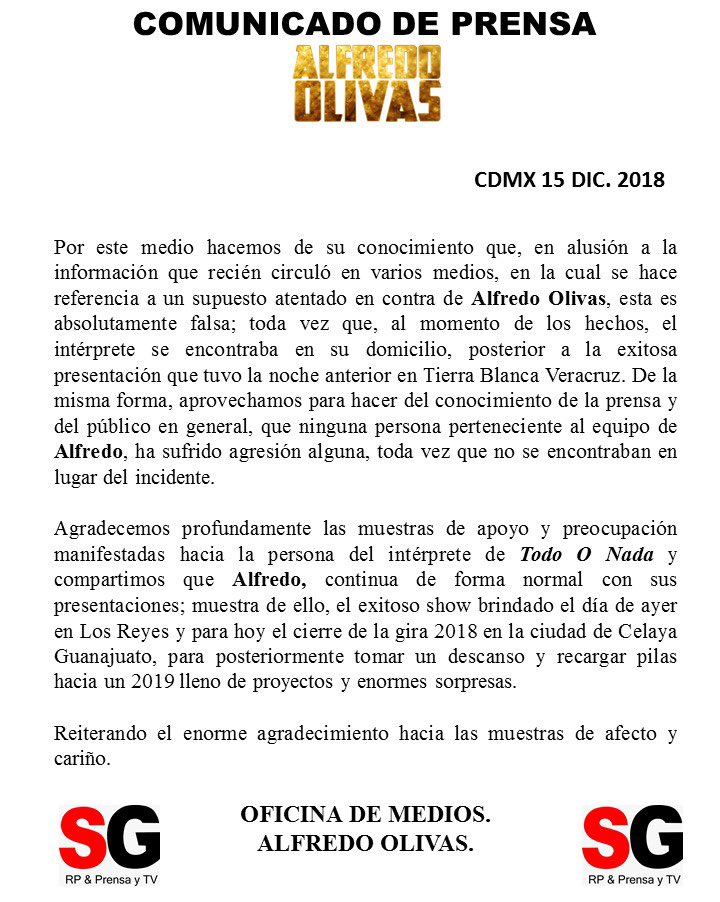 COMUNICADO DE PRENSA

ALFREDO OLIVAS

CDMX 15 DIC. 2018

Por este medio hacemos de su conocimiento que, en alusión a la información que recién circuló en varios medios, en la cual se hace referencia a un supuesto atentado en contra de Alfredo Olivas, esta es absolutamente falsa; toda vez que, al momento de los hechos, el intérprete se encontraba en su domicilio, posterior a la exitosa presentación que tuvo la noche anterior en Tierra Blanca Veracruz. De la misma forma, aprovechamos para hacer del conocimiento de la prensa y del público en general, que ninguna persona perteneciente al equipo de Alfredo, ha sufrido agresión alguna, toda vez que no se encontraban en lugar del incidente.

Agradecemos profundamente las muestras de apoyo y preocupación manifestadas hacia la persona del intérprete de Todo O Nada y compartimos que Alfredo, continua de forma normal con sus presentaciones; muestra de ello, el exitoso show brindado el día de ayer en Los Reyes y para hoy el cierre de la gira 2018 en la ciudad de Celaya Guanajuato, para posteriormente tomar un descanso y recargar pilas hacia un 2019 lleno de proyectos y enormes sorpresas.

Reiterando el enorme agradecimiento hacia las muestras de afecto y cariño.

SG
RP & Prensa y TV

OFICINA DE MEDIOS.
ALFREDO OLIVAS.

SG
RP & Prensa y TV